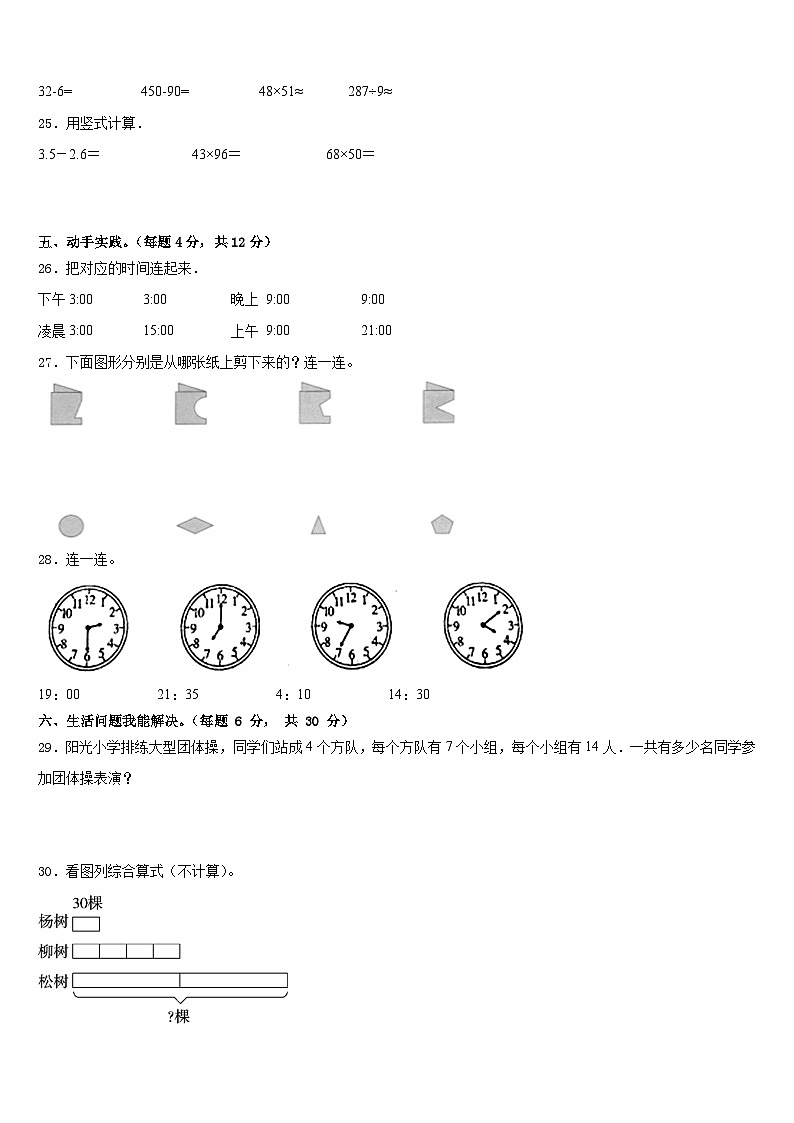 32-6=　　450-90=　　48×51≈　　287÷9≈

25．用竖式计算．

3.5－2.6=　　43×96=　　68×50=

五、动手实践。（每题 4 分，共 12 分）

26．把对应的时间连起来．

下午 3:00　　3:00　　晚上 9:00　　9:00

凌晨 3:00　　15:00　　上午 9:00　　21:00

27．下面图形分别是从哪张纸上剪下来的？连一连。

28．连一连。

12 1 2 3 4 5 6 7 8 9 10 11

12 1 2 3 4 5 6 7 8 9 10 11

12 1 2 3 4 5 6 7 8 9 10 11

12 1 2 3 4 5 6 7 8 9 10 11

19：00　　21：35　　4：10　　14：30

六、生活问题我能解决。（每题 6 分， 共 30 分）

29．阳光小学排练大型团体操，同学们站成 4 个方队，每个方队有 7 个小组，每个小组有 14 人．一共有多少名同学参加团体操表演？

30．看图列综合算式（不计算）。

30棵

杨树

柳树

松树

?棵